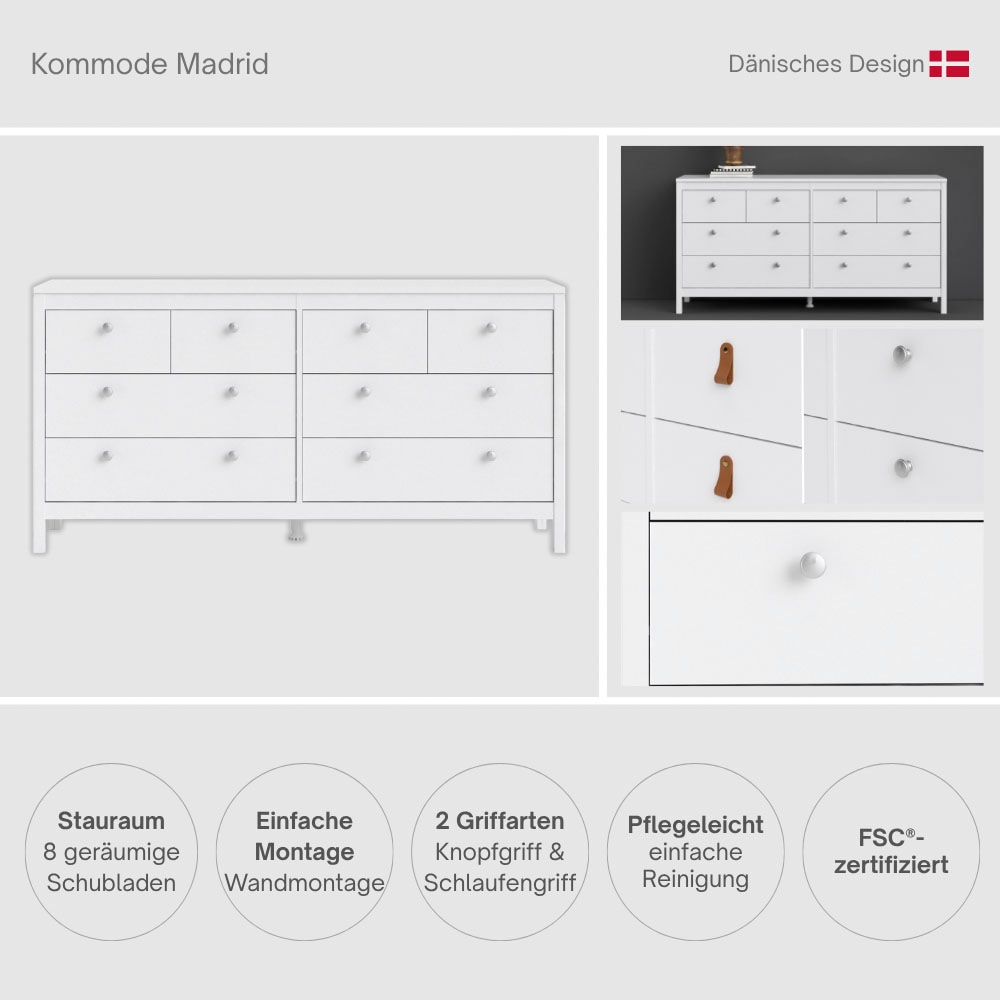 Kommode Madrid

Dänisches Design

Stauraum
8 geräumige Schubladen

Einfache Montage
Wandmontage

2 Griffarten
Knopfgriff & Schlaufengriff

Pflegeleicht
einfache Reinigung

FSC®-zertifiziert